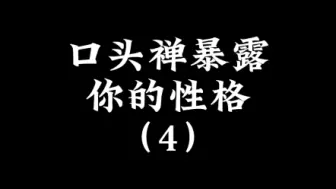 口头禅暴露
你的性格
（4）